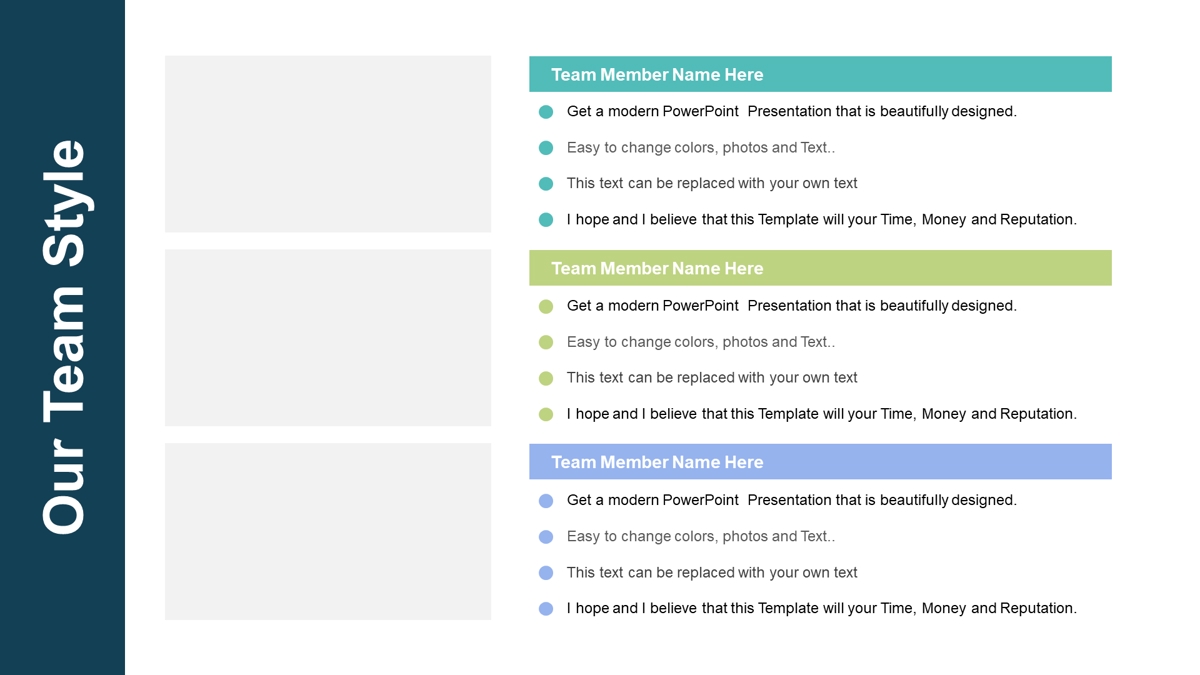 Our Team Style

Team Member Name Here

Get a modern PowerPoint Presentation that is beautifully designed.

Easy to change colors, photos and Text..

This text can be replaced with your own text

I hope and I believe that this Template will your Time, Money and Reputation.

Team Member Name Here

Get a modern PowerPoint Presentation that is beautifully designed.

Easy to change colors, photos and Text..

This text can be replaced with your own text

I hope and I believe that this Template will your Time, Money and Reputation.

Team Member Name Here

Get a modern PowerPoint Presentation that is beautifully designed.

Easy to change colors, photos and Text..

This text can be replaced with your own text

I hope and I believe that this Template will your Time, Money and Reputation.